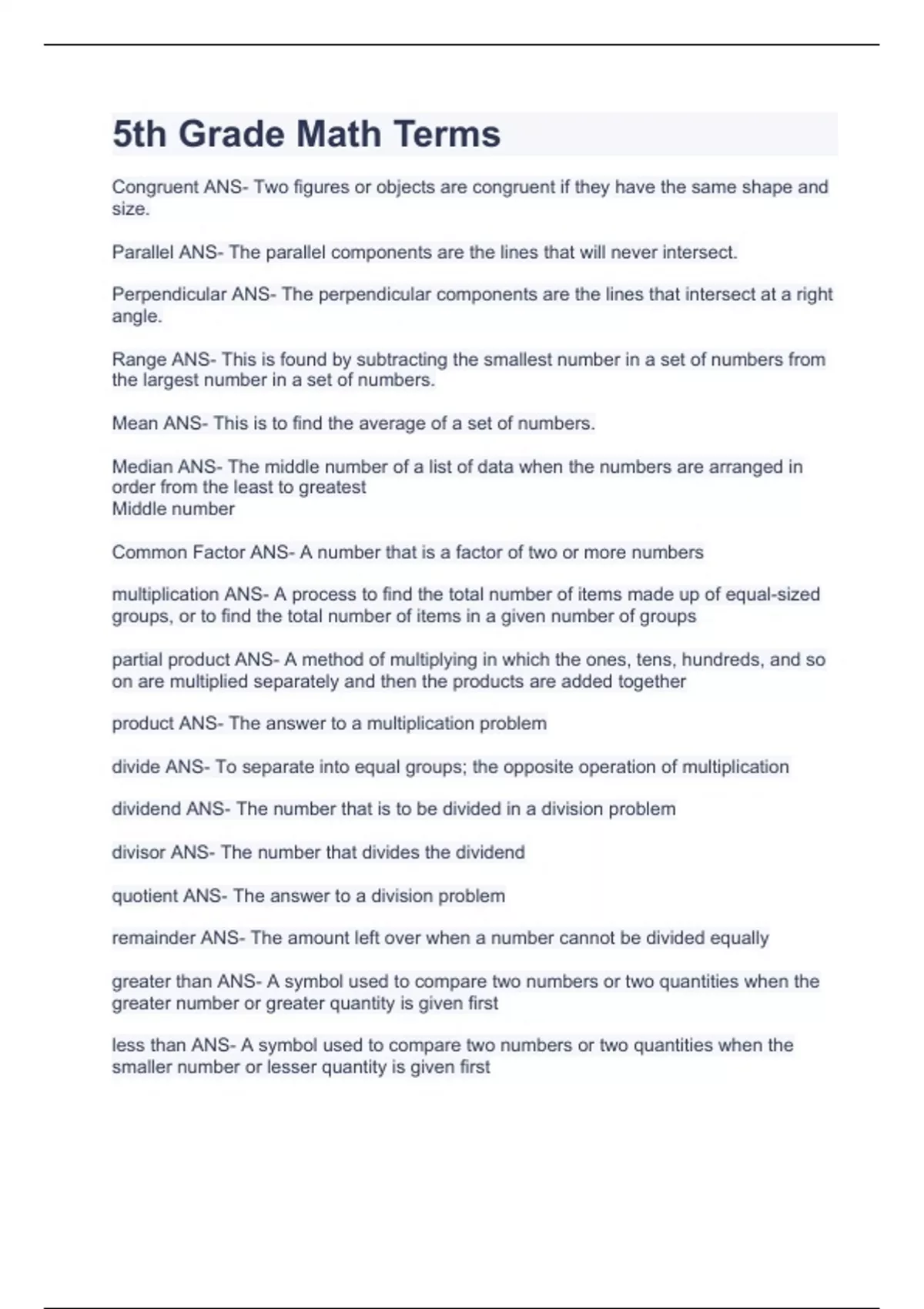 5th Grade Math Terms

Congruent ANS- Two figures or objects are congruent if they have the same shape and size.

Parallel ANS- The parallel components are the lines that will never intersect.

Perpendicular ANS- The perpendicular components are the lines that intersect at a right angle.

Range ANS- This is found by subtracting the smallest number in a set of numbers from the largest number in a set of numbers.

Mean ANS- This is to find the average of a set of numbers.

Median ANS- The middle number of a list of data when the numbers are arranged in order from the least to greatest
Middle number

Common Factor ANS- A number that is a factor of two or more numbers

multiplication ANS- A process to find the total number of items made up of equal-sized groups, or to find the total number of items in a given number of groups

partial product ANS- A method of multiplying in which the ones, tens, hundreds, and so on are multiplied separately and then the products are added together

product ANS- The answer to a multiplication problem

divide ANS- To separate into equal groups; the opposite operation of multiplication

dividend ANS- The number that is to be divided in a division problem

divisor ANS- The number that divides the dividend

quotient ANS- The answer to a division problem

remainder ANS- The amount left over when a number cannot be divided equally

greater than ANS- A symbol used to compare two numbers or two quantities when the greater number or greater quantity is given first

less than ANS- A symbol used to compare two numbers or two quantities when the smaller number or lesser quantity is given first